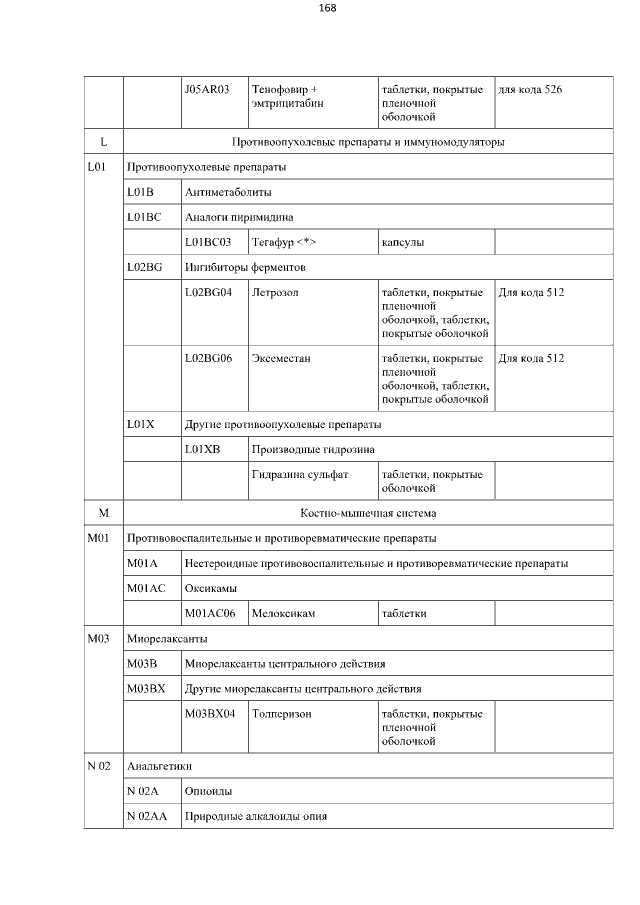 168

|  |  | J05AR03 | Тенофовир + эмтрицитабин | таблетки, покрытые пленочной оболочкой | для кода 526 |
|---|---|---|---|---|---|
| L | Противоопухолевые препараты и иммуномодуляторы |  |  |  |  |
| L01 | Противоопухолевые препараты |  |  |  |  |
|  | L01B | Антиметаболиты |  |  |  |
|  | L01BC | Аналоги пиримидина |  |  |  |
|  |  | L01BC03 | Тегафур <*> | капсулы |  |
|  | L02BG | Ингибиторы ферментов |  |  |  |
|  |  | L02BG04 | Летрозол | таблетки, покрытые пленочной оболочкой, таблетки, покрытые оболочкой | Для кода 512 |
|  |  | L02BG06 | Эксеместан | таблетки, покрытые пленочной оболочкой, таблетки, покрытые оболочкой | Для кода 512 |
|  | L01X | Другие противоопухолевые препараты |  |  |  |
|  |  | L01XB | Производные гидрозина |  |  |
|  |  |  | Гидразина сульфат | таблетки, покрытые оболочкой |  |
| M | Костно-мышечная система |  |  |  |  |
| M01 | Противовоспалительные и противоревматические препараты |  |  |  |  |
|  | M01A | Нестероидные противовоспалительные и противоревматические препараты |  |  |  |
|  | M01AC | Оксикамы |  |  |  |
|  |  | M01AC06 | Мелоксикам | таблетки |  |
| M03 | Миорелаксанты |  |  |  |  |
|  | M03B | Миорелаксанты центрального действия |  |  |  |
|  | M03BX | Другие миорелаксанты центрального действия |  |  |  |
|  |  | M03BX04 | Толперизон | таблетки, покрытые пленочной оболочкой |  |
| N 02 | Анальгетики |  |  |  |  |
|  | N 02A | Опиоиды |  |  |  |
|  | N 02AA | Природные алкалоиды опия |  |  |  |